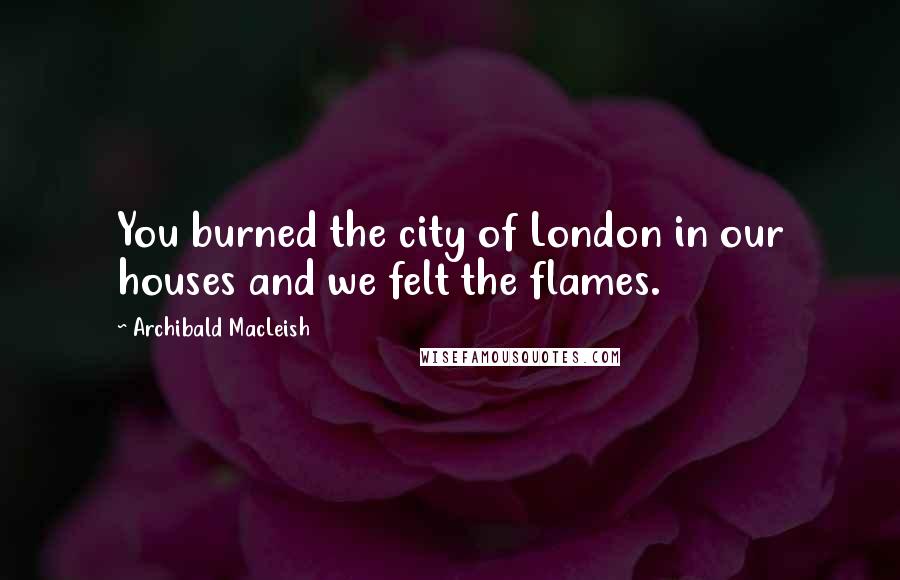 You burned the city of London in our houses and we felt the flames.

~ Archibald Macleish

WISEFAMOUSQUOTES.COM